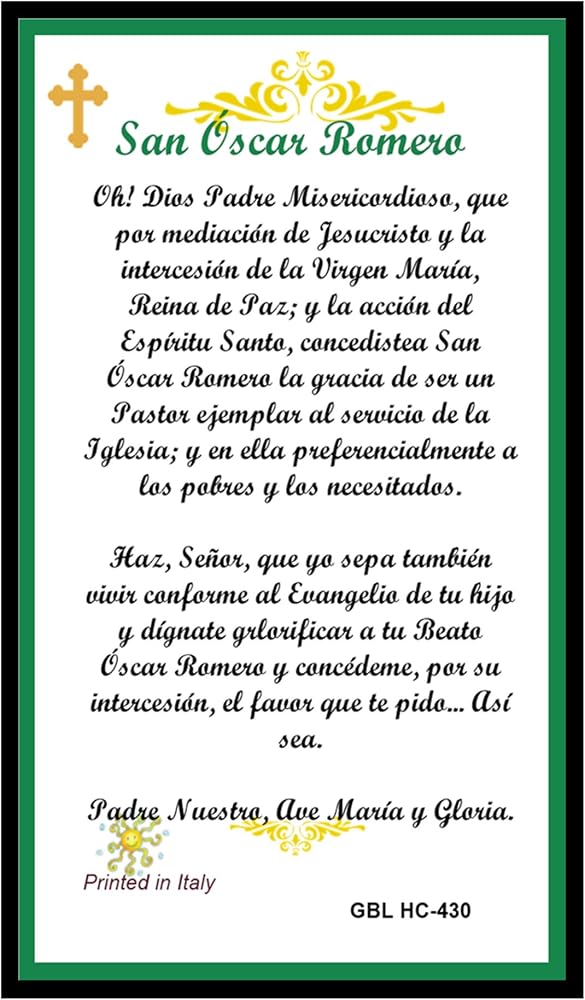 San Óscar Romero

Oh! Dios Padre Misericordioso, que por mediación de Jesucristo y la intercesión de la Virgen María, Reina de Paz; y la acción del Espíritu Santo, concedistea San Óscar Romero la gracia de ser un Pastor ejemplar al servicio de la Iglesia; y en ella preferencialmente a los pobres y los necesitados.

Haz, Señor, que yo sepa también vivir conforme al Evangelio de tu hijo y dígnate grlorificar a tu Beato Óscar Romero y concédeme, por su intercesión, el favor que te pido... Así sea.

Padre Nuestro, Ave María y Gloria.

Printed in Italy

GBL HC-430